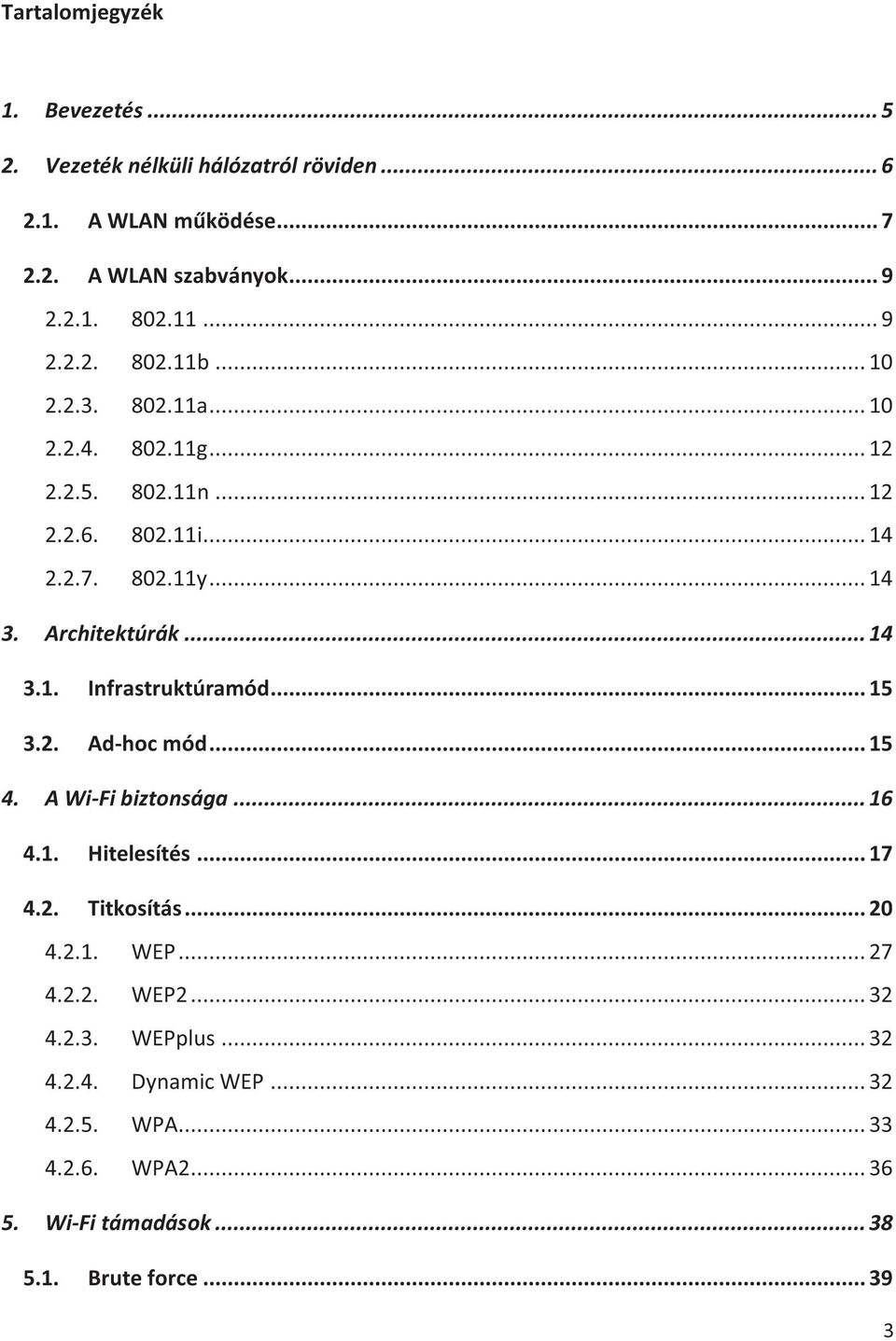 Tartalomjegyzék

1. Bevezetés ... 5
2. Vezeték nélküli hálózatról röviden ... 6
2.1. A WLAN működése ... 7
2.2. A WLAN szabványok ... 9
2.2.1. 802.11 ... 9
2.2.2. 802.11b ... 10
2.2.3. 802.11a ... 10
2.2.4. 802.11g ... 12
2.2.5. 802.11n ... 12
2.2.6. 802.11i ... 14
2.2.7. 802.11y ... 14
3. Architektúrák ... 14
3.1. Infrastruktúramód ... 15
3.2. Ad-hoc mód ... 15
4. A Wi-Fi biztonsága ... 16
4.1. Hitelesítés ... 17
4.2. Titkosítás ... 20
4.2.1. WEP ... 27
4.2.2. WEP2 ... 32
4.2.3. WEPplus ... 32
4.2.4. Dynamic WEP ... 32
4.2.5. WPA ... 33
4.2.6. WPA2 ... 36
5. Wi-Fi támadások ... 38
5.1. Brute force ... 39

3